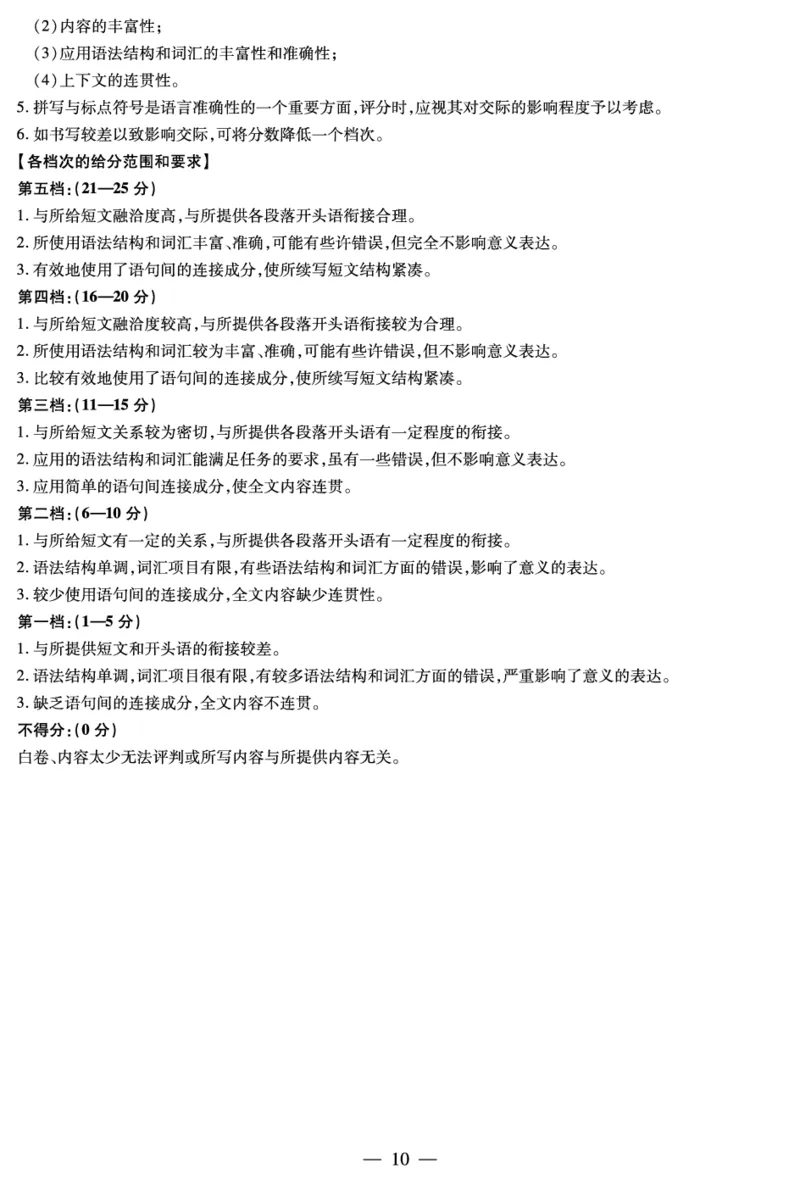 (2)内容的丰富性;
(3)应用语法结构和词汇的丰富性和准确性;
(4)上下文的连贯性。
5. 拼写与标点符号是语言准确性的一个重要方面,评分时,应视其对交际的影响程度予以考虑。
6. 如书写较差以致影响交际,可将分数降低一个档次。
【各档次的给分范围和要求】
第五档:(21—25 分)
1. 与所给短文融洽度高,与所提供各段落开头语衔接合理。
2. 所使用语法结构和词汇丰富、准确,可能有些许错误,但完全不影响意义表达。
3. 有效地使用了语句间的连接成分,使所续写短文结构紧凑。
第四档:(16—20 分)
1. 与所给短文融洽度较高,与所提供各段落开头语衔接较为合理。
2. 所使用语法结构和词汇较为丰富、准确,可能有些许错误,但不影响意义表达。
3. 比较有效地使用了语句间的连接成分,使所续写短文结构紧凑。
第三档:(11—15 分)
1. 与所给短文关系较为密切,与所提供各段落开头语有一定程度的衔接。
2. 应用的语法结构和词汇能满足任务的要求,虽有一些错误,但不影响意义表达。
3. 应用简单的语句间连接成分,使全文内容连贯。
第二档:(6—10 分)
1. 与所给短文有一定的关系,与所提供各段落开头语有一定程度的衔接。
2. 语法结构单调,词汇项目有限,有些语法结构和词汇方面的错误,影响了意义的表达。
3. 较少使用语句间的连接成分,全文内容缺少连贯性。
第一档:(1—5 分)
1. 与所提供短文和开头语的衔接较差。
2. 语法结构单调,词汇项目很有限,有较多语法结构和词汇方面的错误,严重影响了意义的表达。
3. 缺乏语句间的连接成分,全文内容不连贯。
不得分:(0 分)
白卷、内容太少无法评判或所写内容与所提供内容无关。

— 10 —